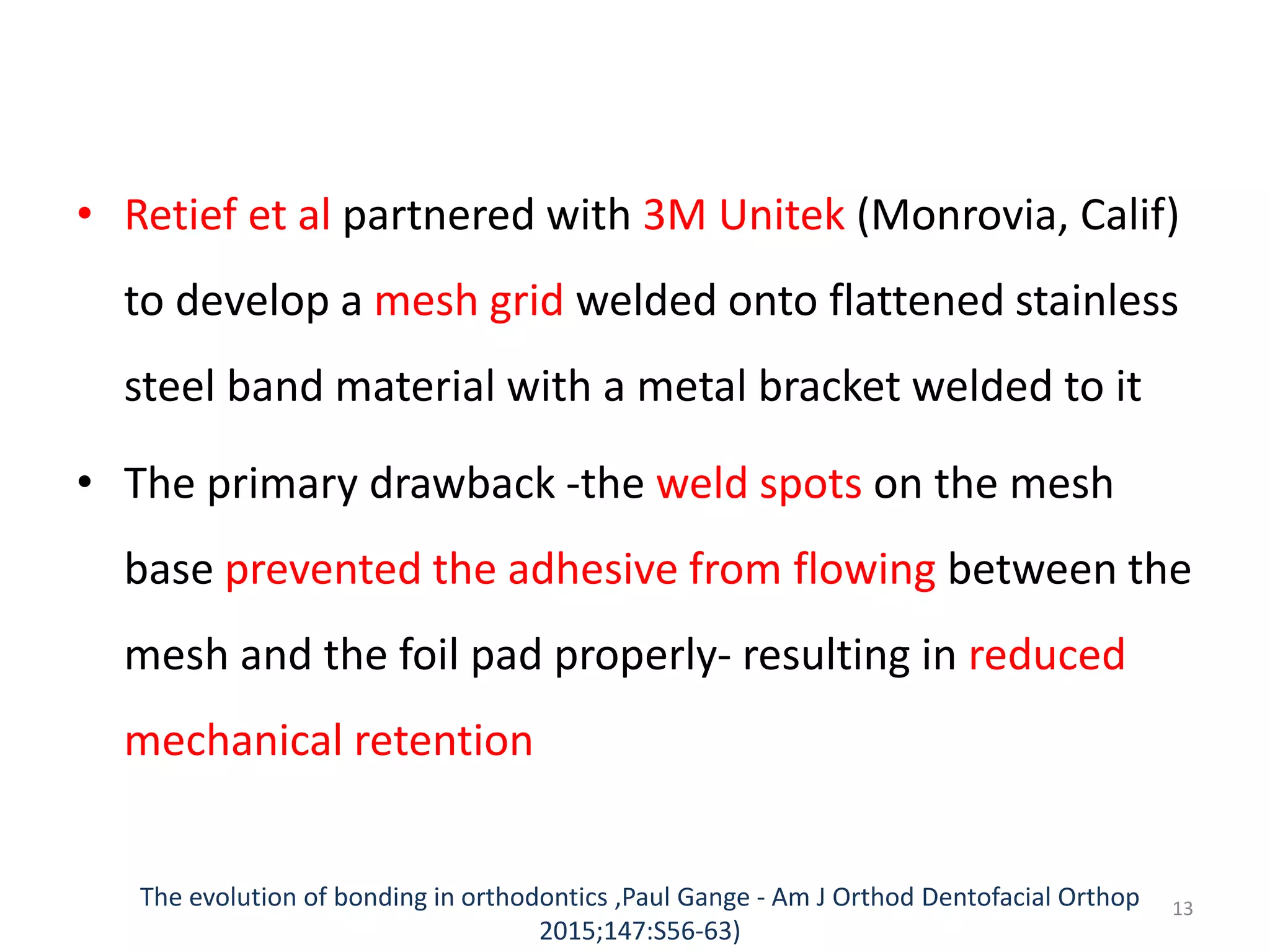 • Retief et al partnered with 3M Unitek (Monrovia, Calif) to develop a mesh grid welded onto flattened stainless steel band material with a metal bracket welded to it

• The primary drawback -the weld spots on the mesh base prevented the adhesive from flowing between the mesh and the foil pad properly- resulting in reduced mechanical retention

The evolution of bonding in orthodontics ,Paul Gange - Am J Orthod Dentofacial Orthop 2015;147:S56-63)

13